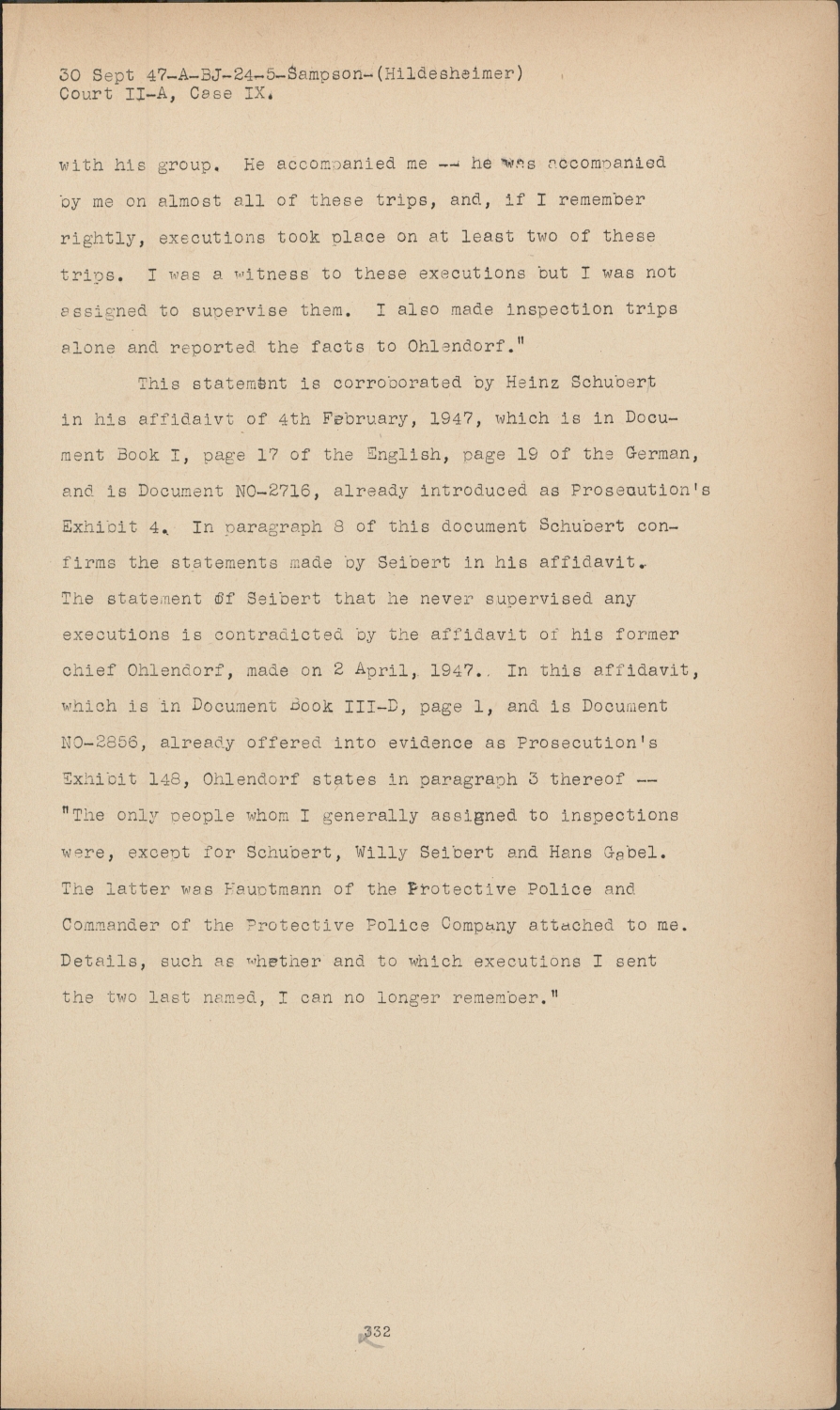 30 Sept 47-A-BJ-24-5-Sampson-(Hildesheimer)
Court II-A, Case IX.

with his group. He accompanied me -- he was accompanied by me on almost all of these trips, and, if I remember rightly, executions took place on at least two of these trips. I was a witness to these executions but I was not assigned to supervise them. I also made inspection trips alone and reported the facts to Ohlendorf."

This statement is corroborated by Heinz Schubert in his affidaivt of 4th February, 1947, which is in Document Book I, page 17 of the English, page 19 of the German, and is Document NO-2716, already introduced as Prosecution's Exhibit 4. In paragraph 8 of this document Schubert confirms the statements made by Seibert in his affidavit. The statement of Seibert that he never supervised any executions is contradicted by the affidavit of his former chief Ohlendorf, made on 2 April, 1947. In this affidavit, which is in Document Book III-D, page 1, and is Document NO-2856, already offered into evidence as Prosecution's Exhibit 148, Ohlendorf states in paragraph 3 thereof -- "The only people whom I generally assigned to inspections were, except for Schubert, Willy Seibert and Hans Gabel. The latter was Hauptmann of the Protective Police and Commander of the Protective Police Company attached to me. Details, such as whether and to which executions I sent the two last named, I can no longer remember."

332